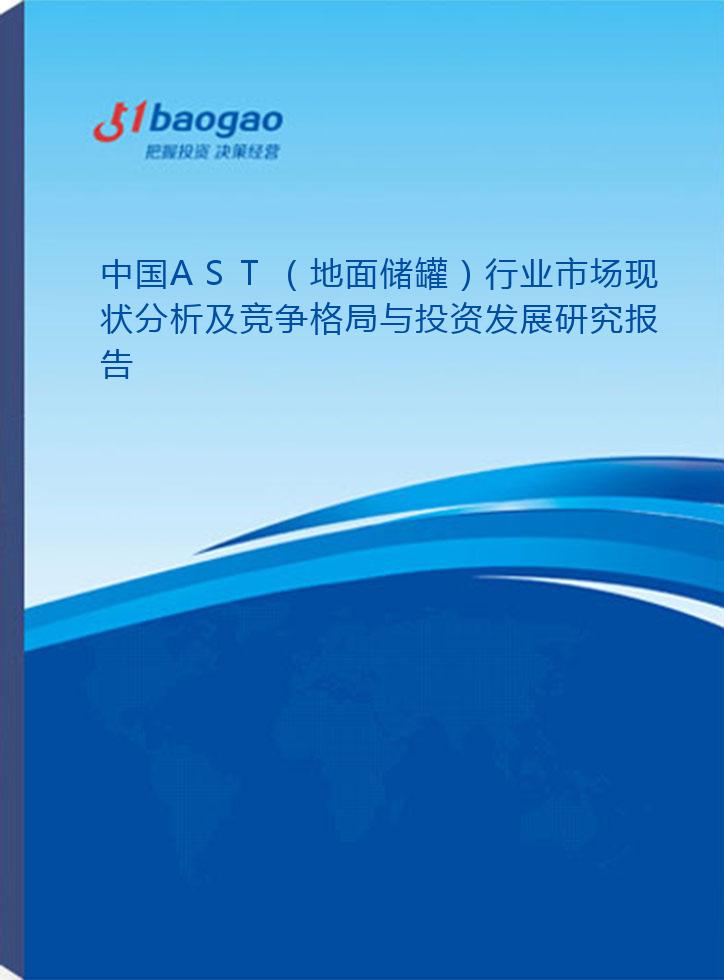 51baogao
把握投资 决策经营

中国AST（地面储罐）行业市场现状分析及竞争格局与投资发展研究报告